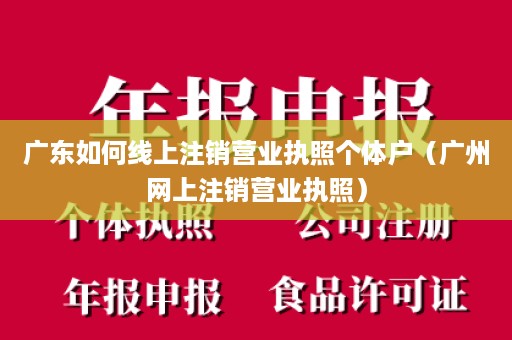 年报申报

广东如何线上注销营业执照个体户（广州网上注销营业执照）

个体执照　　公司注册

年报申报　　食品许可证